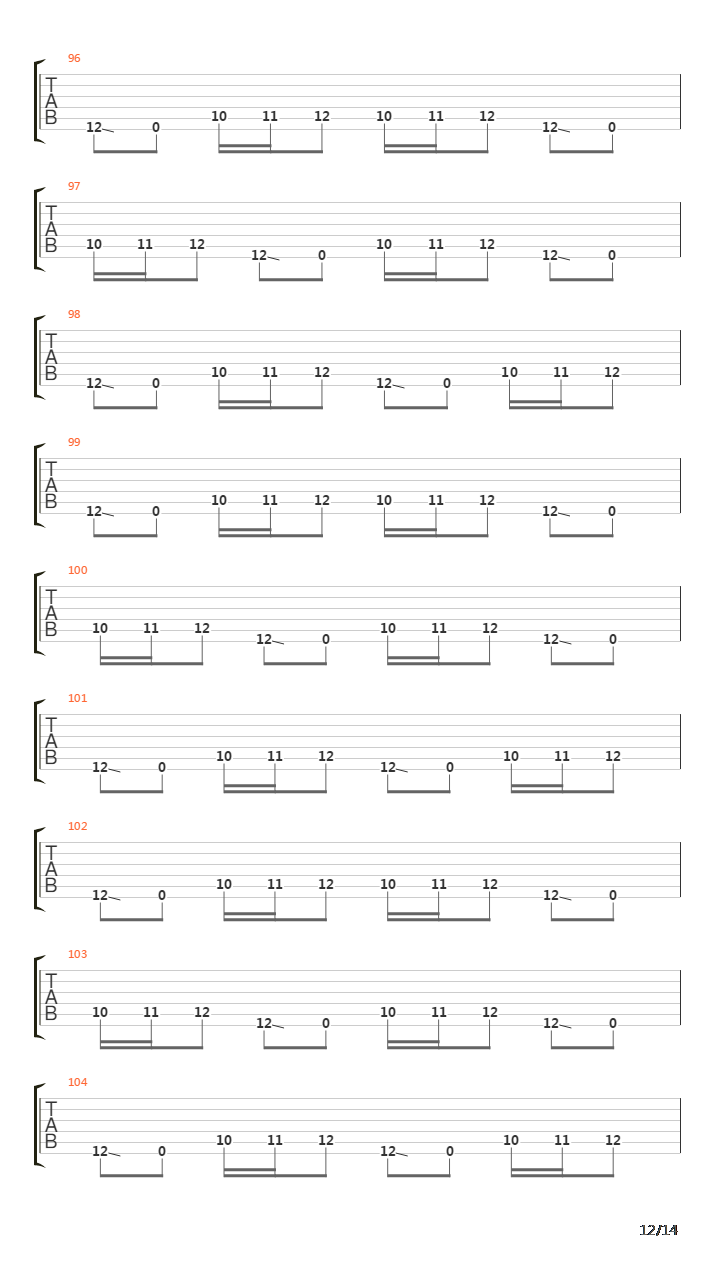 96
T
A
B
12 0 10 11 12 10 11 12 12 0

97
T
A
B
10 11 12 12 0 10 11 12 12 0

98
T
A
B
12 0 10 11 12 12 0 10 11 12

99
T
A
B
12 0 10 11 12 10 11 12 12 0

100
T
A
B
10 11 12 12 0 10 11 12 12 0

101
T
A
B
12 0 10 11 12 12 0 10 11 12

102
T
A
B
12 0 10 11 12 10 11 12 12 0

103
T
A
B
10 11 12 12 0 10 11 12 12 0

104
T
A
B
12 0 10 11 12 12 0 10 11 12

12/14